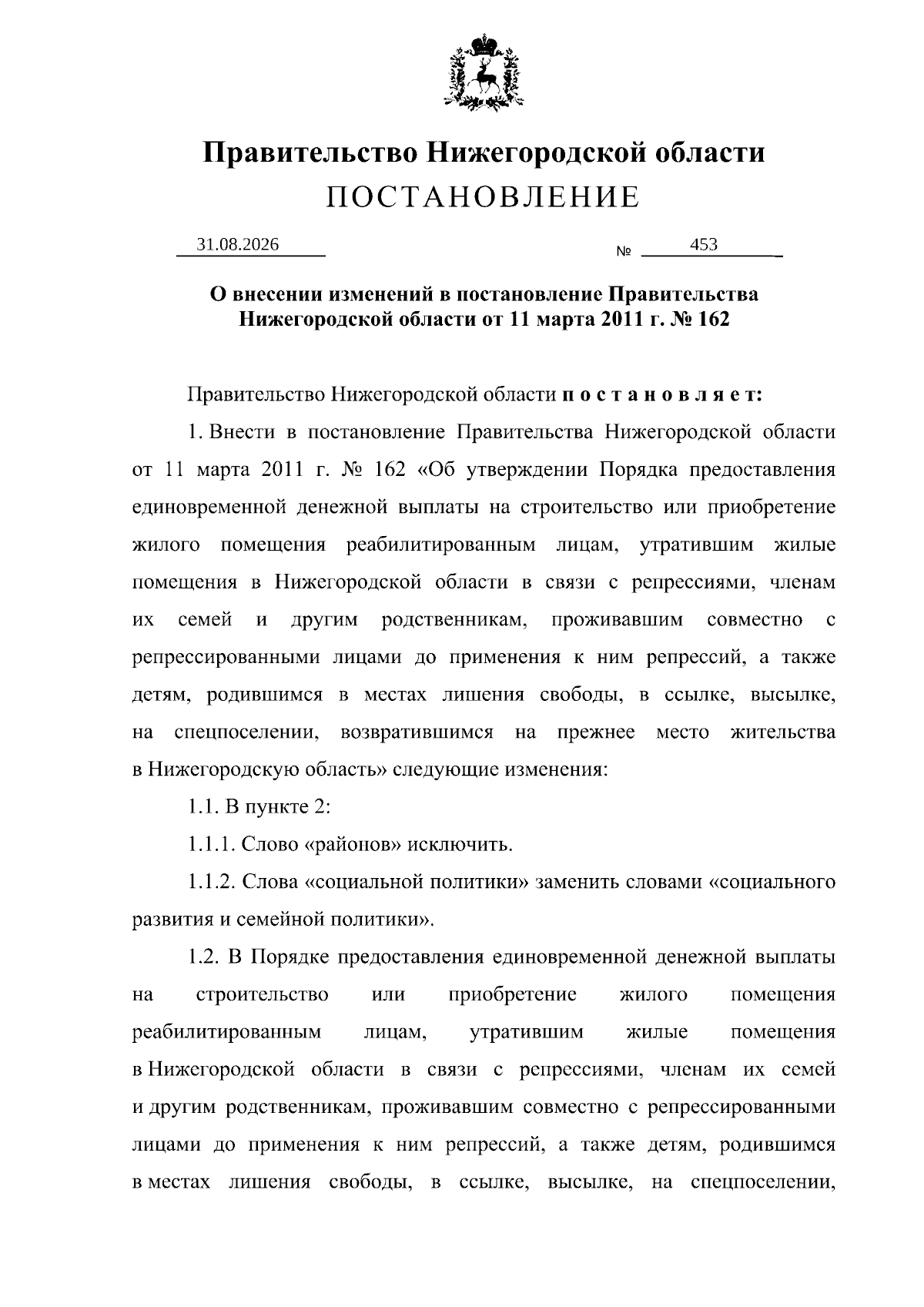 Правительство Нижегородской области
ПОСТАНОВЛЕНИЕ

31.08.2026 № 453

О внесении изменений в постановление Правительства Нижегородской области от 11 марта 2011 г. № 162

Правительство Нижегородской области п о с т а н о в л я е т:

1. Внести в постановление Правительства Нижегородской области от 11 марта 2011 г. № 162 «Об утверждении Порядка предоставления единовременной денежной выплаты на строительство или приобретение жилого помещения реабилитированным лицам, утратившим жилые помещения в Нижегородской области в связи с репрессиями, членам их семей и другим родственникам, проживавшим совместно с репрессированными лицами до применения к ним репрессий, а также детям, родившимся в местах лишения свободы, в ссылке, высылке, на спецпоселении, возвратившимся на прежнее место жительства в Нижегородскую область» следующие изменения:

1.1. В пункте 2:

1.1.1. Слово «районов» исключить.

1.1.2. Слова «социальной политики» заменить словами «социального развития и семейной политики».

1.2. В Порядке предоставления единовременной денежной выплаты на строительство или приобретение жилого помещения реабилитированным лицам, утратившим жилые помещения в Нижегородской области в связи с репрессиями, членам их семей и другим родственникам, проживавшим совместно с репрессированными лицами до применения к ним репрессий, а также детям, родившимся в местах лишения свободы, в ссылке, высылке, на спецпоселении,